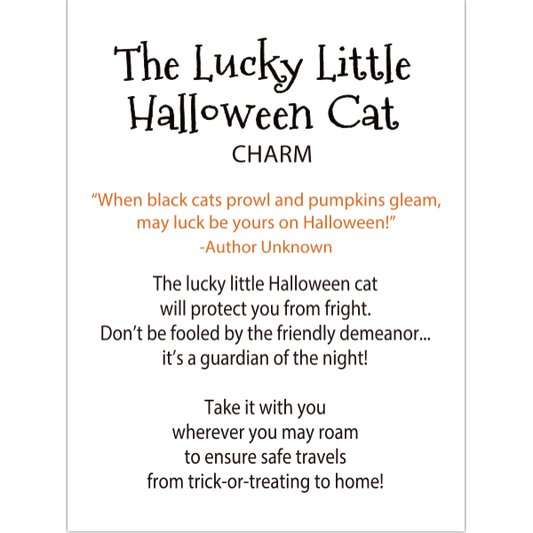 The Lucky Little
Halloween Cat
CHARM

"When black cats prowl and pumpkins gleam,
may luck be yours on Halloween!"
-Author Unknown

The lucky little Halloween cat
will protect you from fright.
Don't be fooled by the friendly demeanor...
it's a guardian of the night!

Take it with you
wherever you may roam
to ensure safe travels
from trick-or-treating to home!